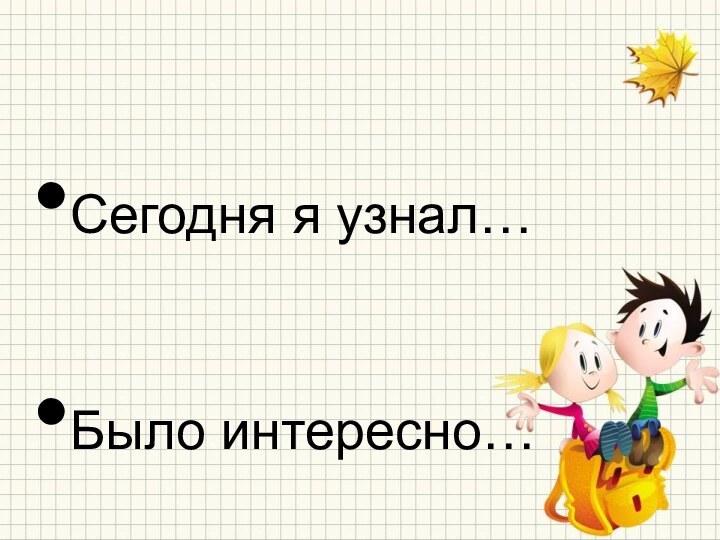 • Сегодня я узнал…

• Было интересно…